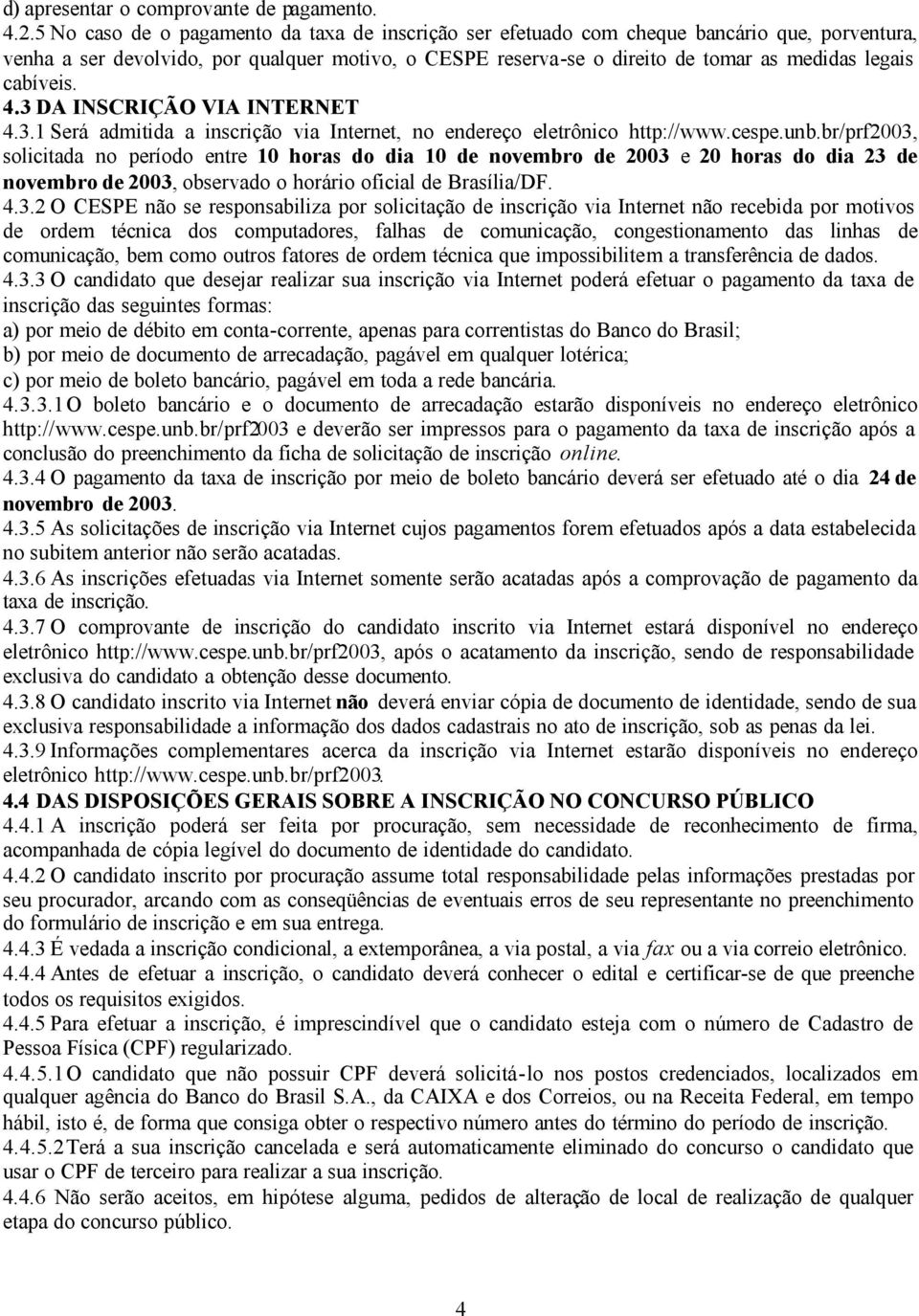 d) apresentar o comprovante de pagamento.
4.2.5 No caso de o pagamento da taxa de inscrição ser efetuado com cheque bancário que, porventura, venha a ser devolvido, por qualquer motivo, o CESPE reserva-se o direito de tomar as medidas legais cabíveis.
4.3 DA INSCRIÇÃO VIA INTERNET
4.3.1 Será admitida a inscrição via Internet, no endereço eletrônico http://www.cespe.unb.br/prf2003, solicitada no período entre 10 horas do dia 10 de novembro de 2003 e 20 horas do dia 23 de novembro de 2003, observado o horário oficial de Brasília/DF.
4.3.2 O CESPE não se responsabiliza por solicitação de inscrição via Internet não recebida por motivos de ordem técnica dos computadores, falhas de comunicação, congestionamento das linhas de comunicação, bem como outros fatores de ordem técnica que impossibilitem a transferência de dados.
4.3.3 O candidato que desejar realizar sua inscrição via Internet poderá efetuar o pagamento da taxa de inscrição das seguintes formas:
a) por meio de débito em conta-corrente, apenas para correntistas do Banco do Brasil;
b) por meio de documento de arrecadação, pagável em qualquer lotérica;
c) por meio de boleto bancário, pagável em toda a rede bancária.
4.3.3.1 O boleto bancário e o documento de arrecadação estarão disponíveis no endereço eletrônico http://www.cespe.unb.br/prf2003 e deverão ser impressos para o pagamento da taxa de inscrição após a conclusão do preenchimento da ficha de solicitação de inscrição online.
4.3.4 O pagamento da taxa de inscrição por meio de boleto bancário deverá ser efetuado até o dia 24 de novembro de 2003.
4.3.5 As solicitações de inscrição via Internet cujos pagamentos forem efetuados após a data estabelecida no subitem anterior não serão acatadas.
4.3.6 As inscrições efetuadas via Internet somente serão acatadas após a comprovação de pagamento da taxa de inscrição.
4.3.7 O comprovante de inscrição do candidato inscrito via Internet estará disponível no endereço eletrônico http://www.cespe.unb.br/prf2003, após o acatamento da inscrição, sendo de responsabilidade exclusiva do candidato a obtenção desse documento.
4.3.8 O candidato inscrito via Internet não deverá enviar cópia de documento de identidade, sendo de sua exclusiva responsabilidade a informação dos dados cadastrais no ato de inscrição, sob as penas da lei.
4.3.9 Informações complementares acerca da inscrição via Internet estarão disponíveis no endereço eletrônico http://www.cespe.unb.br/prf2003.
4.4 DAS DISPOSIÇÕES GERAIS SOBRE A INSCRIÇÃO NO CONCURSO PÚBLICO
4.4.1 A inscrição poderá ser feita por procuração, sem necessidade de reconhecimento de firma, acompanhada de cópia legível do documento de identidade do candidato.
4.4.2 O candidato inscrito por procuração assume total responsabilidade pelas informações prestadas por seu procurador, arcando com as conseqüências de eventuais erros de seu representante no preenchimento do formulário de inscrição e em sua entrega.
4.4.3 É vedada a inscrição condicional, a extemporânea, a via postal, a via fax ou a via correio eletrônico.
4.4.4 Antes de efetuar a inscrição, o candidato deverá conhecer o edital e certificar-se de que preenche todos os requisitos exigidos.
4.4.5 Para efetuar a inscrição, é imprescindível que o candidato esteja com o número de Cadastro de Pessoa Física (CPF) regularizado.
4.4.5.1 O candidato que não possuir CPF deverá solicitá-lo nos postos credenciados, localizados em qualquer agência do Banco do Brasil S.A., da CAIXA e dos Correios, ou na Receita Federal, em tempo hábil, isto é, de forma que consiga obter o respectivo número antes do término do período de inscrição.
4.4.5.2 Terá a sua inscrição cancelada e será automaticamente eliminado do concurso o candidato que usar o CPF de terceiro para realizar a sua inscrição.
4.4.6 Não serão aceitos, em hipótese alguma, pedidos de alteração de local de realização de qualquer etapa do concurso público.

4